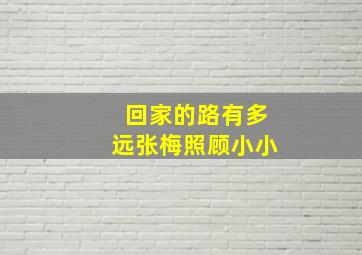 回家的路有多远张梅照顾小小